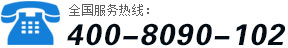 全国服务热线：

400-8090-102